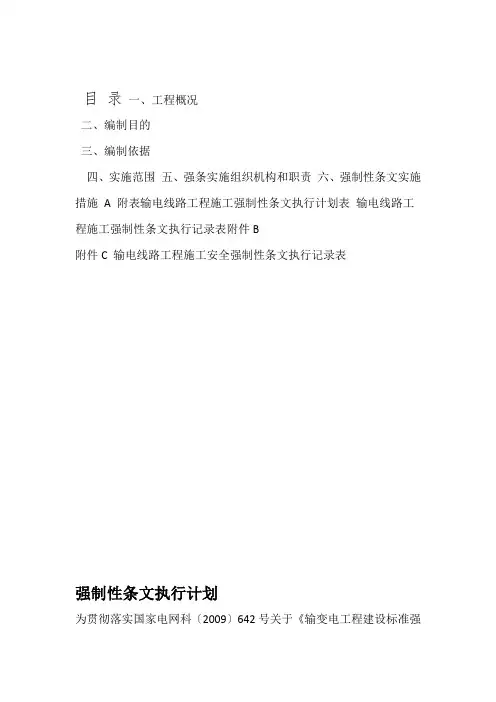 目 录 一、工程概况

二、编制目的

三、编制依据

四、实施范围 五、强条实施组织机构和职责 六、强制性条文实施措施 A 附表输电线路工程施工强制性条文执行计划表 输电线路工程施工强制性条文执行记录表附件 B

附件 C 输电线路工程施工安全强制性条文执行记录表

强制性条文执行计划

为贯彻落实国家电网科〔2009〕642 号关于《输变电工程建设标准强